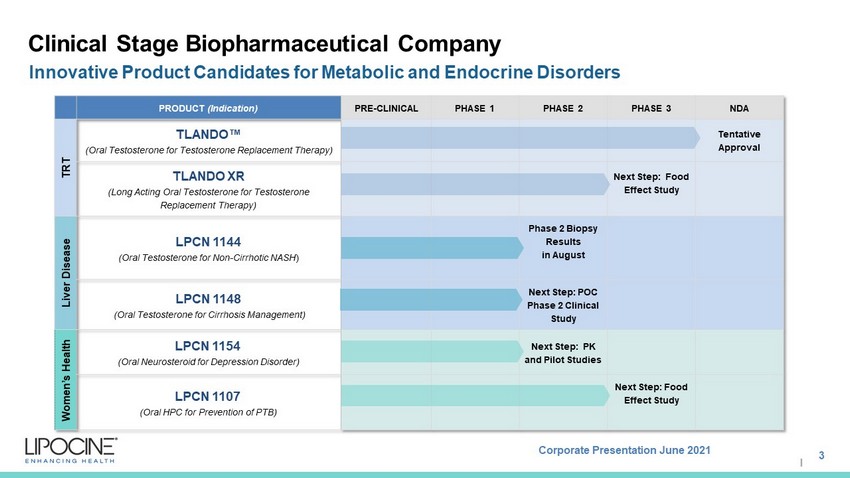 Clinical Stage Biopharmaceutical Company

Innovative Product Candidates for Metabolic and Endocrine Disorders

|  | PRODUCT (Indication) | PRE-CLINICAL | PHASE 1 | PHASE 2 | PHASE 3 | NDA |
|---|---|---|---|---|---|---|
| TRT | TLANDO™ (Oral Testosterone for Testosterone Replacement Therapy) |  |  |  |  | Tentative Approval |
|  | TLANDO XR (Long Acting Oral Testosterone for Testosterone Replacement Therapy) |  |  |  | Next Step: Food Effect Study |  |
| Liver Disease | LPCN 1144 (Oral Testosterone for Non-Cirrhotic NASH) |  |  | Phase 2 Biopsy Results in August |  |  |
|  | LPCN 1148 (Oral Testosterone for Cirrhosis Management) |  |  | Next Step: POC Phase 2 Clinical Study |  |  |
| Women's Health | LPCN 1154 (Oral Neurosteroid for Depression Disorder) |  |  | Next Step: PK and Pilot Studies |  |  |
|  | LPCN 1107 (Oral HPC for Prevention of PTB) |  |  |  | Next Step: Food Effect Study |  |

LIPOCINE
ENHANCING HEALTH

Corporate Presentation June 2021

3